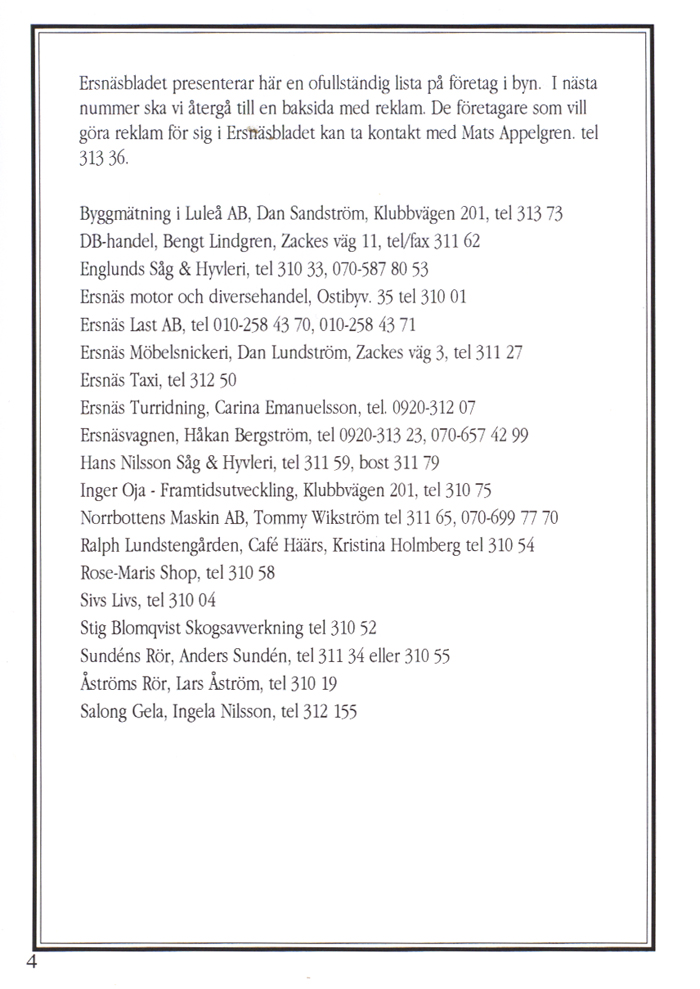 Ersnäsbladet presenterar här en ofullständig lista på företag i byn. I nästa nummer ska vi återgå till en baksida med reklam. De företagare som vill göra reklam för sig i Ersnäsbladet kan ta kontakt med Mats Appelgren. tel 313 36.

Byggmätning i Luleå AB, Dan Sandström, Klubbvägen 201, tel 313 73
DB-handel, Bengt Lindgren, Zackes väg 11, tel/fax 311 62
Englunds Såg & Hyvleri, tel 310 33, 070-587 80 53
Ersnäs motor och diversehandel, Ostibyv. 35 tel 310 01
Ersnäs Last AB, tel 010-258 43 70, 010-258 43 71
Ersnäs Möbelsnickeri, Dan Lundström, Zackes väg 3, tel 311 27
Ersnäs Taxi, tel 312 50
Ersnäs Turridning, Carina Emanuelsson, tel. 0920-312 07
Ersnäsvagnen, Håkan Bergström, tel 0920-313 23, 070-657 42 99
Hans Nilsson Såg & Hyvleri, tel 311 59, bost 311 79
Inger Oja - Framtidsutveckling, Klubbvägen 201, tel 310 75
Norrbottens Maskin AB, Tommy Wikström tel 311 65, 070-699 77 70
Ralph Lundstengården, Café Häärs, Kristina Holmberg tel 310 54
Rose-Maris Shop, tel 310 58
Sivs Livs, tel 310 04
Stig Blomqvist Skogsavverkning tel 310 52
Sundéns Rör, Anders Sundén, tel 311 34 eller 310 55
Åströms Rör, Lars Åström, tel 310 19
Salong Gela, Ingela Nilsson, tel 312 155

4